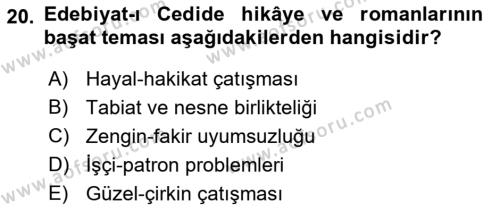 20. Edebiyat-ı Cedide hikâye ve romanlarının başat teması aşağıdakilerden hangisidir?

A) Hayal-hakikat çatışması
B) Tabiat ve nesne birlikteliği
C) Zengin-fakir uyumsuzluğu
D) İşçi-patron problemleri
E) Güzel-çirkin çatışması

www.aofsoru.com